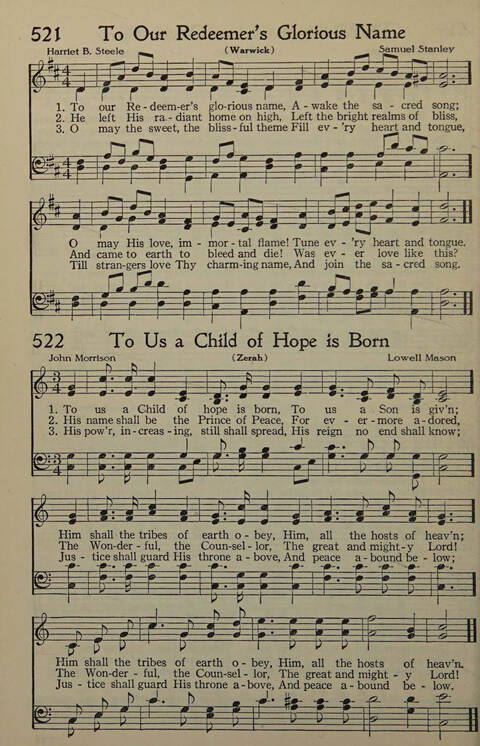 521 To Our Redeemer's Glorious Name

Harriet B. Steele (Warwick) Samuel Stanley

1. To our Re-deem-er's glo-rious name, A-wake the sa-cred song;
2. He left His ra-diant home on high, Left the bright realms of bliss,
3. O may the sweet, the bliss-ful theme Fill ev-'ry heart and tongue,

O may His love, im-mor-tal flame! Tune ev-'ry heart and tongue.
And came to earth to bleed and die! Was ev-er love like this?
Till stran-gers love Thy charm-ing name, And join the sa-cred song.

522 To Us a Child of Hope is Born

John Morrison (Zerah) Lowell Mason

1. To us a Child of hope is born, To us a Son is giv'n;
2. His name shall be the Prince of Peace, For ev-er-more a-dored,
3. His pow'r, in-creas-ing, still shall spread, His reign no end shall know;

Him shall the tribes of earth o-bey, Him, all the hosts of heav'n;
The Won-der-ful, the Coun-sel-lor, The great and might-y Lord!
Jus-tice shall guard His throne a-bove, And peace a-bound be-low;

Him shall the tribes of earth o-bey, Him, all the hosts of heav'n.
The Won-der-ful, the Coun-sel-lor, The great and might-y Lord!
Jus-tice shall guard His throne a-bove, And peace a-bound be-low.